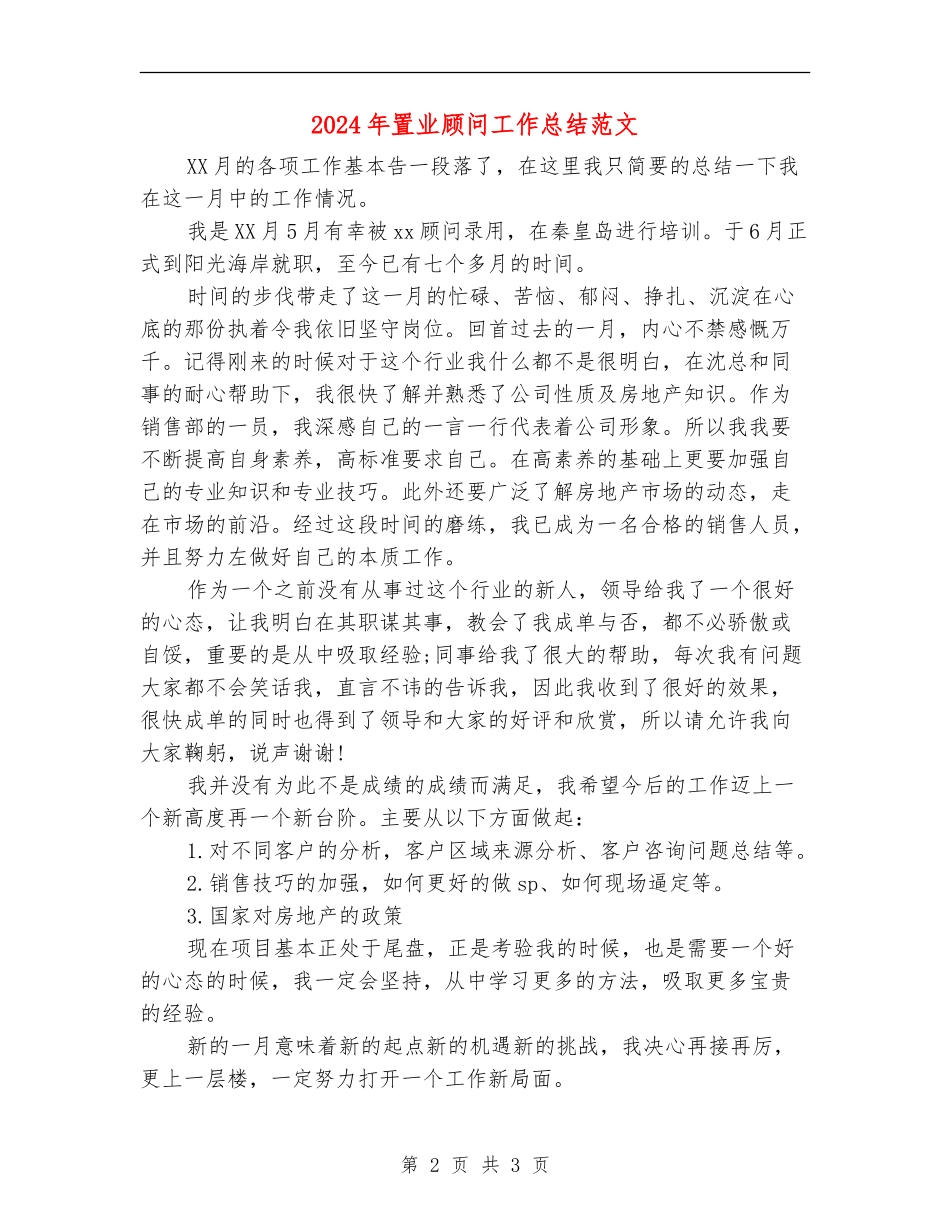 2024年置业顾问工作总结范文

XX月的各项工作基本告一段落了，在这里我只简要的总结一下我在这一月中的工作情况。

我是XX月5月有幸被xx顾问录用，在秦皇岛进行培训。于6月正式到阳光海岸就职，至今已有七个多月的时间。

时间的步伐带走了这一月的忙碌、苦恼、郁闷、挣扎、沉淀在心底的那份执着令我依旧坚守岗位。回首过去的一月，内心不禁感慨万千。记得刚来的时候对于这个行业我什么都不是很明白，在沈总和同事的耐心帮助下，我很快了解并熟悉了公司性质及房地产知识。作为销售部的一员，我深感自己的一言一行代表着公司形象。所以我我要不断提高自身素养，高标准要求自己。在高素养的基础上更要加强自己的专业知识和专业技巧。此外还要广泛了解房地产市场的动态，走在市场的前沿。经过这段时间的磨练，我已成为一名合格的销售人员，并且努力左做好自己的本质工作。

作为一个之前没有从事过这个行业的新人，领导给我了一个很好的心态，让我明白在其职谋其事，教会了我成单与否，都不必骄傲或自馁，重要的是从中吸取经验;同事给我了很大的帮助，每次我有问题大家都不会笑话我，直言不讳的告诉我，因此我收到了很好的效果，很快成单的同时也得到了领导和大家的好评和欣赏，所以请允许我向大家鞠躬，说声谢谢!

我并没有为此不是成绩的成绩而满足，我希望今后的工作迈上一个新高度再一个新台阶。主要从以下方面做起：

1.对不同客户的分析，客户区域来源分析、客户咨询问题总结等。

2.销售技巧的加强，如何更好的做sp、如何现场逼定等。

3.国家对房地产的政策

现在项目基本正处于尾盘，正是考验我的时候，也是需要一个好的心态的时候，我一定会坚持，从中学习更多的方法，吸取更多宝贵的经验。

新的一月意味着新的起点新的机遇新的挑战，我决心再接再厉，更上一层楼，一定努力打开一个工作新局面。

第2页 共3页